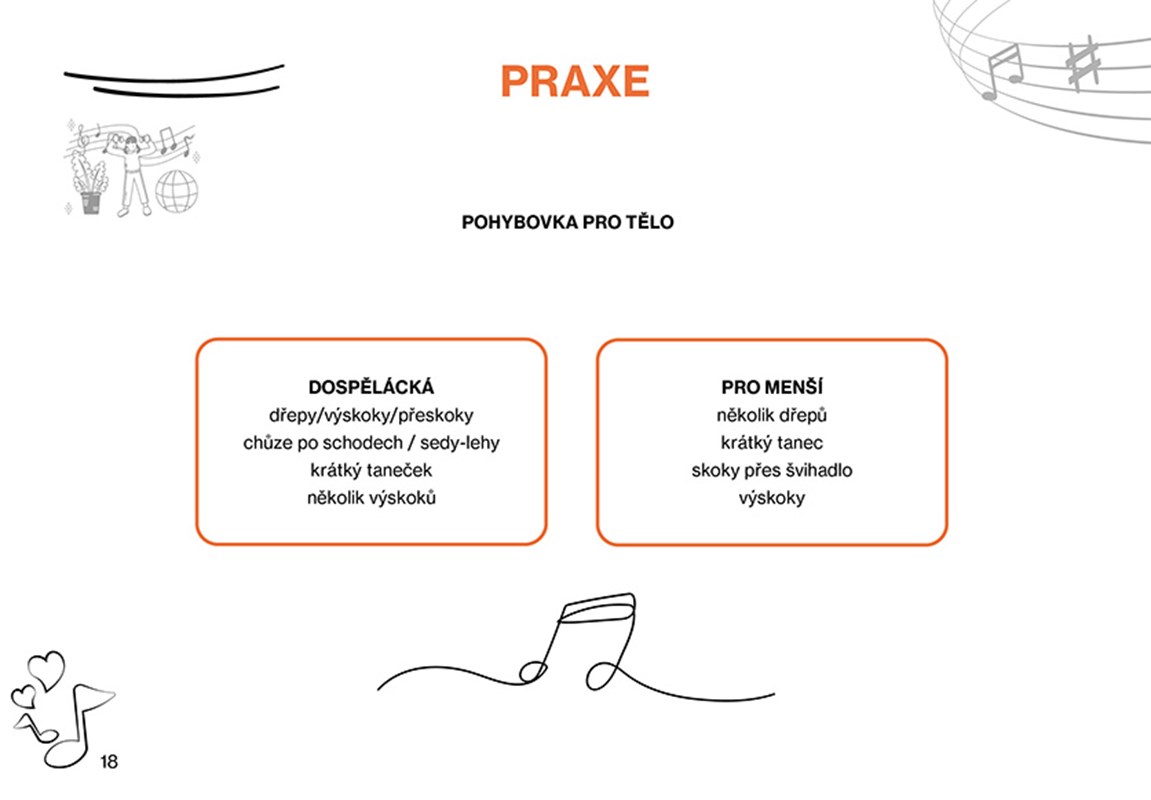 PRAXE

POHYBOVKA PRO TĚLO

DOSPĚLÁCKÁ
dřepy/výskoky/přeskoky
chůze po schodech / sedy-lehy
krátký taneček
několik výskoků

PRO MENŠÍ
několik dřepů
krátký tanec
skoky přes švihadlo
výskoky

18